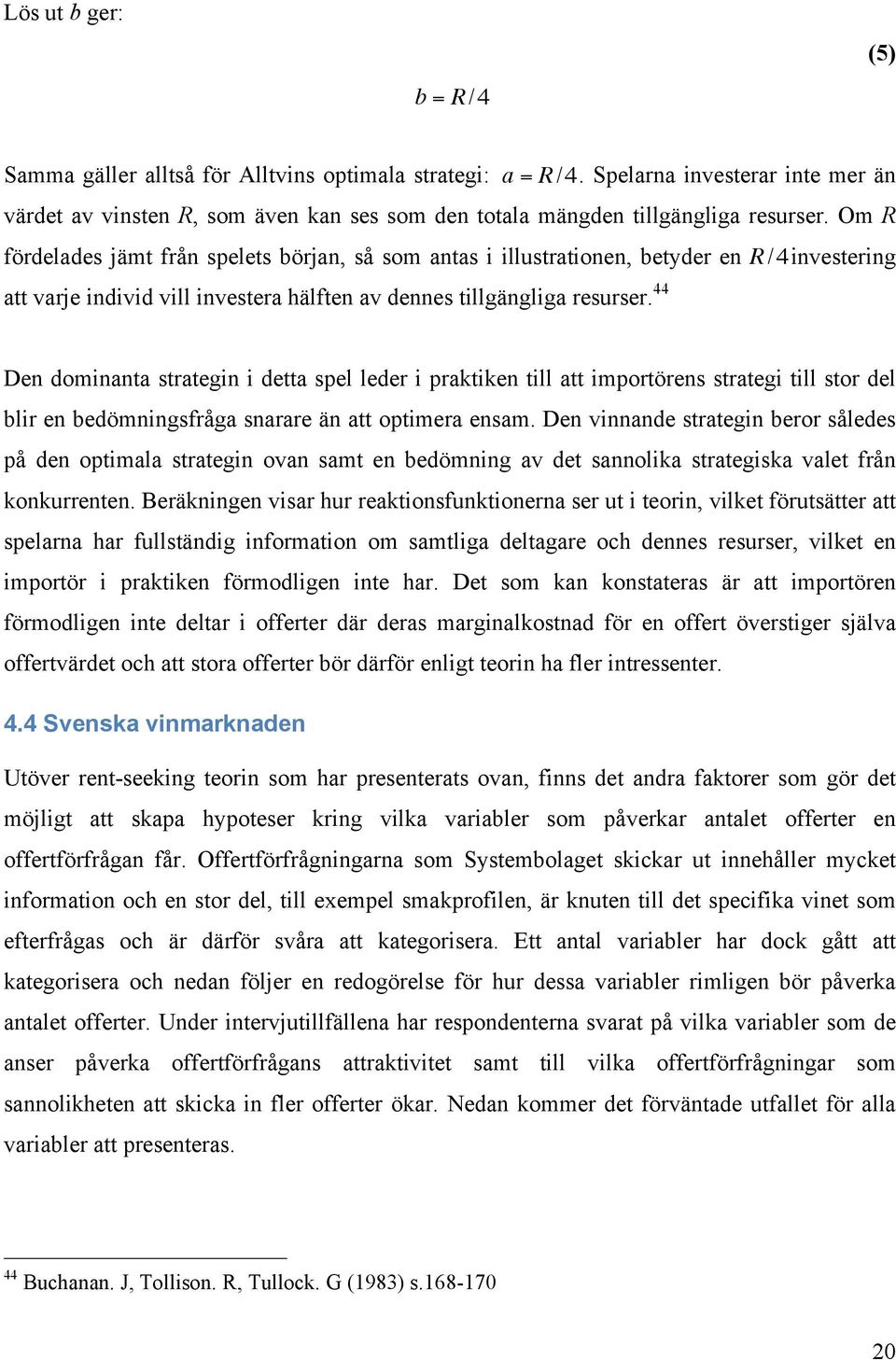 Lös ut $b$ ger:

(5)

$b = R/4$

Samma gäller alltså för Alltvins optimala strategi: $a = R/4$. Spelarna investerar inte mer än värdet av vinsten $R$, som även kan ses som den totala mängden tillgängliga resurser. Om $R$ fördelades jämt från spelets början, så som antas i illustrationen, betyder en $R/4$investering att varje individ vill investera hälften av dennes tillgängliga resurser.$^{44}$

Den dominanta strategin i detta spel leder i praktiken till att importörens strategi till stor del blir en bedömningsfråga snarare än att optimera ensam. Den vinnande strategin beror således på den optimala strategin ovan samt en bedömning av det sannolika strategiska valet från konkurrenten. Beräkningen visar hur reaktionsfunktionerna ser ut i teorin, vilket förutsätter att spelarna har fullständig information om samtliga deltagare och dennes resurser, vilket en importör i praktiken förmodligen inte har. Det som kan konstateras är att importören förmodligen inte deltar i offerter där deras marginalkostnad för en offert överstiger själva offertvärdet och att stora offerter bör därför enligt teorin ha fler intressenter.

4.4 Svenska vinmarknaden

Utöver rent-seeking teorin som har presenterats ovan, finns det andra faktorer som gör det möjligt att skapa hypoteser kring vilka variabler som påverkar antalet offerter en offertförfrågan får. Offertförfrågningarna som Systembolaget skickar ut innehåller mycket information och en stor del, till exempel smakprofilen, är knuten till det specifika vinet som efterfrågas och är därför svåra att kategorisera. Ett antal variabler har dock gått att kategorisera och nedan följer en redogörelse för hur dessa variabler rimligen bör påverka antalet offerter. Under intervjutillfällena har respondenterna svarat på vilka variabler som de anser påverka offertförfrågans attraktivitet samt till vilka offertförfrågningar som sannolikheten att skicka in fler offerter ökar. Nedan kommer det förväntade utfallet för alla variabler att presenteras.

$^{44}$ Buchanan. J, Tollison. R, Tullock. G (1983) s.168-170

20